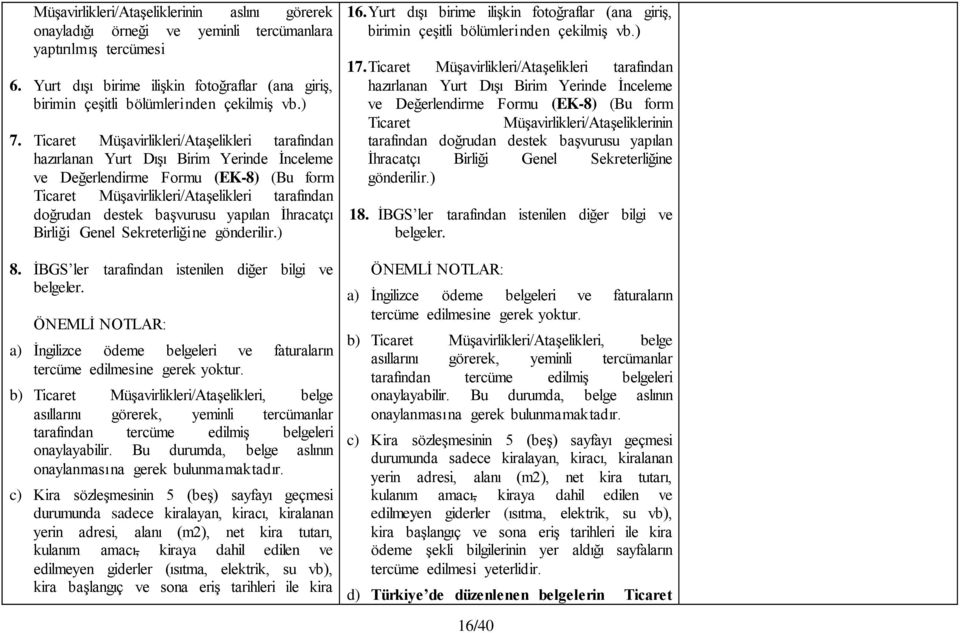 Müşavirlikleri/Ataşeliklerinin aslını görerek onayladığı örneği ve yeminli tercümanlara yaptırılmış tercümesi

6. Yurt dışı birime ilişkin fotoğraflar (ana giriş, birimin çeşitli bölümlerinden çekilmiş vb.)

7. Ticaret Müşavirlikleri/Ataşelikleri tarafından hazırlanan Yurt Dışı Birim Yerinde İnceleme ve Değerlendirme Formu (EK-8) (Bu form Ticaret Müşavirlikleri/Ataşelikleri tarafından doğrudan destek başvurusu yapılan İhracatçı Birliği Genel Sekreterliğine gönderilir.)

8. İBGS'ler tarafından istenilen diğer bilgi ve belgeler.

ÖNEMLİ NOTLAR:

a) İngilizce ödeme belgeleri ve faturaların tercüme edilmesine gerek yoktur.

b) Ticaret Müşavirlikleri/Ataşelikleri, belge asıllarını görerek, yeminli tercümanlar tarafından tercüme edilmiş belgeleri onaylayabilir. Bu durumda, belge aslının onaylanmasına gerek bulunmamaktadır.

c) Kira sözleşmesinin 5 (beş) sayfayı geçmesi durumunda sadece kiralayan, kiracı, kiralanan yerin adresi, alanı (m2), net kira tutarı, kulanım amacı, kiraya dahil edilen ve edilmeyen giderler (ısıtma, elektrik, su vb), kira başlangıç ve sona eriş tarihleri ile kira

16. Yurt dışı birime ilişkin fotoğraflar (ana giriş, birimin çeşitli bölümlerinden çekilmiş vb.)

17. Ticaret Müşavirlikleri/Ataşelikleri tarafından hazırlanan Yurt Dışı Birim Yerinde İnceleme ve Değerlendirme Formu (EK-8) (Bu form Ticaret Müşavirlikleri/Ataşeliklerinin tarafından doğrudan destek başvurusu yapılan İhracatçı Birliği Genel Sekreterliğine gönderilir.)

18. İBGS'ler tarafından istenilen diğer bilgi ve belgeler.

ÖNEMLİ NOTLAR:

a) İngilizce ödeme belgeleri ve faturaların tercüme edilmesine gerek yoktur.

b) Ticaret Müşavirlikleri/Ataşelikleri, belge asıllarını görerek, yeminli tercümanlar tarafından tercüme edilmiş belgeleri onaylayabilir. Bu durumda, belge aslının onaylanmasına gerek bulunmamaktadır.

c) Kira sözleşmesinin 5 (beş) sayfayı geçmesi durumunda sadece kiralayan, kiracı, kiralanan yerin adresi, alanı (m2), net kira tutarı, kulanım amacı, kiraya dahil edilen ve edilmeyen giderler (ısıtma, elektrik, su vb), kira başlangıç ve sona eriş tarihleri ile kira ödeme şekli bilgilerinin yer aldığı sayfaların tercüme edilmesi yeterlidir.

d) Türkiye'de düzenlenen belgelerin Ticaret

16/40